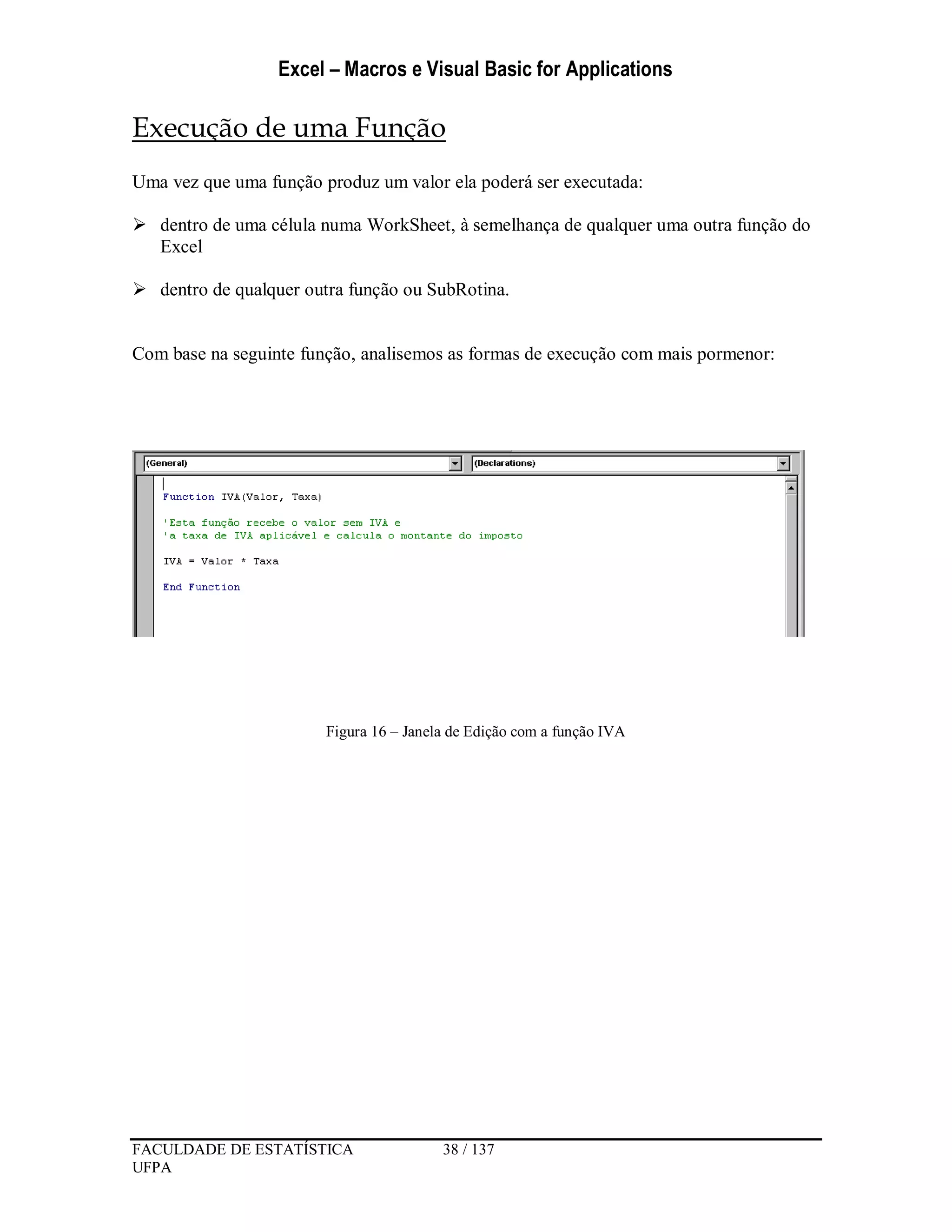 Excel – Macros e Visual Basic for Applications

Execução de uma Função

Uma vez que uma função produz um valor ela poderá ser executada:

➢ dentro de uma célula numa WorkSheet, à semelhança de qualquer uma outra função do Excel

➢ dentro de qualquer outra função ou SubRotina.

Com base na seguinte função, analisemos as formas de execução com mais pormenor:

(General)
(Declarations)

Function IVA(Valor, Taxa)

'Esta função recebe o valor sem IVA e
'a taxa de IVA aplicável e calcula o montante do imposto

IVA = Valor * Taxa

End Function

Figura 16 – Janela de Edição com a função IVA

FACULDADE DE ESTATÍSTICA
UFPA
38 / 137